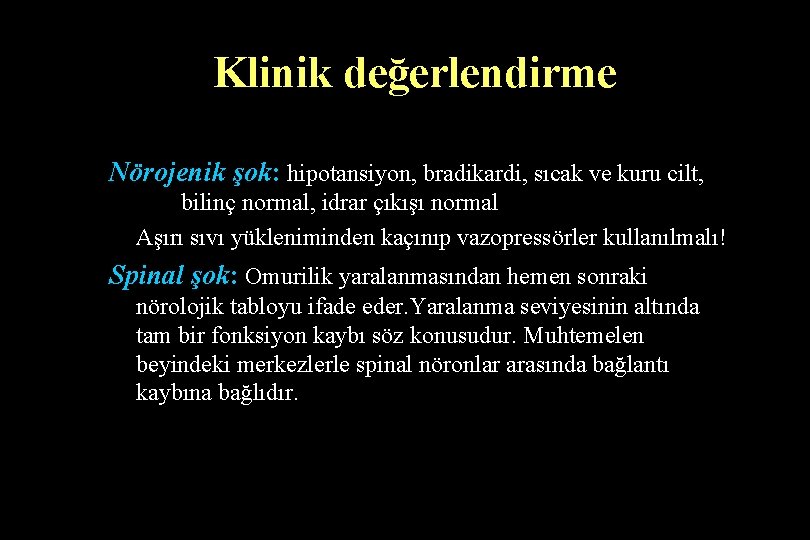 Klinik değerlendirme

Nörojenik şok: hipotansiyon, bradikardi, sıcak ve kuru cilt, bilinç normal, idrar çıkışı normal

Aşırı sıvı yükleniminden kaçınıp vazopressörler kullanılmalı!

Spinal şok: Omurilik yaralanmasından hemen sonraki nörolojik tabloyu ifade eder.Yaralanma seviyesinin altında tam bir fonksiyon kaybı söz konusudur. Muhtemelen beyindeki merkezlerle spinal nöronlar arasında bağlantı kaybına bağlıdır.